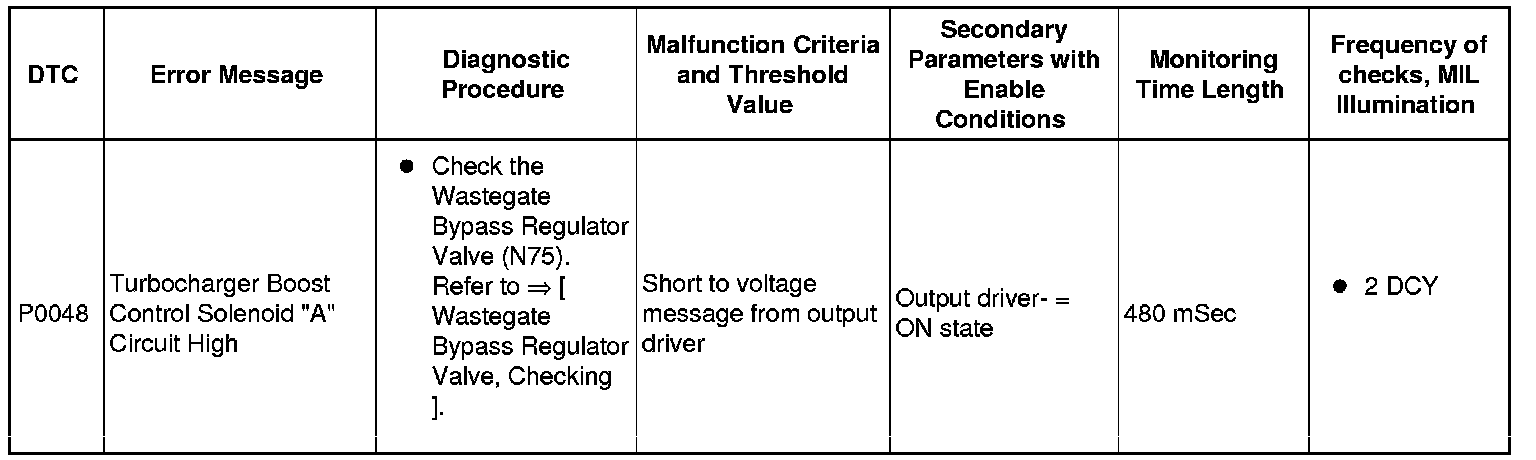 | DTC | Error Message | Diagnostic Procedure | Malfunction Criteria and Threshold Value | Secondary Parameters with Enable Conditions | Monitoring Time Length | Frequency of checks, MIL Illumination |
|---|---|---|---|---|---|---|
| P0048 | Turbocharger Boost Control Solenoid "A" Circuit High | ● Check the Wastegate Bypass Regulator Valve (N75). Refer to ⇒ [ Wastegate Bypass Regulator Valve, Checking ]. | Short to voltage message from output driver | Output driver- = ON state | 480 mSec | ● 2 DCY |